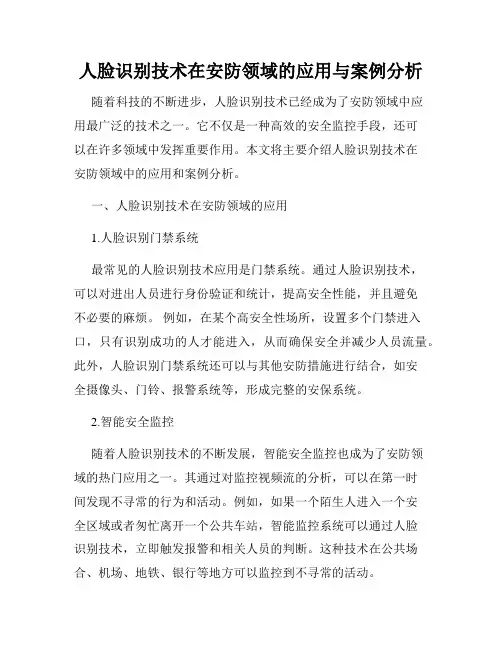 人脸识别技术在安防领域的应用与案例分析

随着科技的不断进步，人脸识别技术已经成为了安防领域中应用最广泛的技术之一。它不仅是一种高效的安全监控手段，还可以在许多领域中发挥重要作用。本文将主要介绍人脸识别技术在安防领域中的应用和案例分析。

一、人脸识别技术在安防领域的应用

1.人脸识别门禁系统

最常见的人脸识别技术应用是门禁系统。通过人脸识别技术，可以对进出人员进行身份验证和统计，提高安全性能，并且避免不必要的麻烦。例如，在某个高安全性场所，设置多个门禁进入口，只有识别成功的人才能进入，从而确保安全并减少人员流量。此外，人脸识别门禁系统还可以与其他安防措施进行结合，如安全摄像头、门铃、报警系统等，形成完整的安保系统。

2.智能安全监控

随着人脸识别技术的不断发展，智能安全监控也成为了安防领域的热门应用之一。其通过对监控视频流的分析，可以在第一时间发现不寻常的行为和活动。例如，如果一个陌生人进入一个安全区域或者匆忙离开一个公共车站，智能监控系统可以通过人脸识别技术，立即触发报警和相关人员的判断。这种技术在公共场合、机场、地铁、银行等地方可以监控到不寻常的活动。